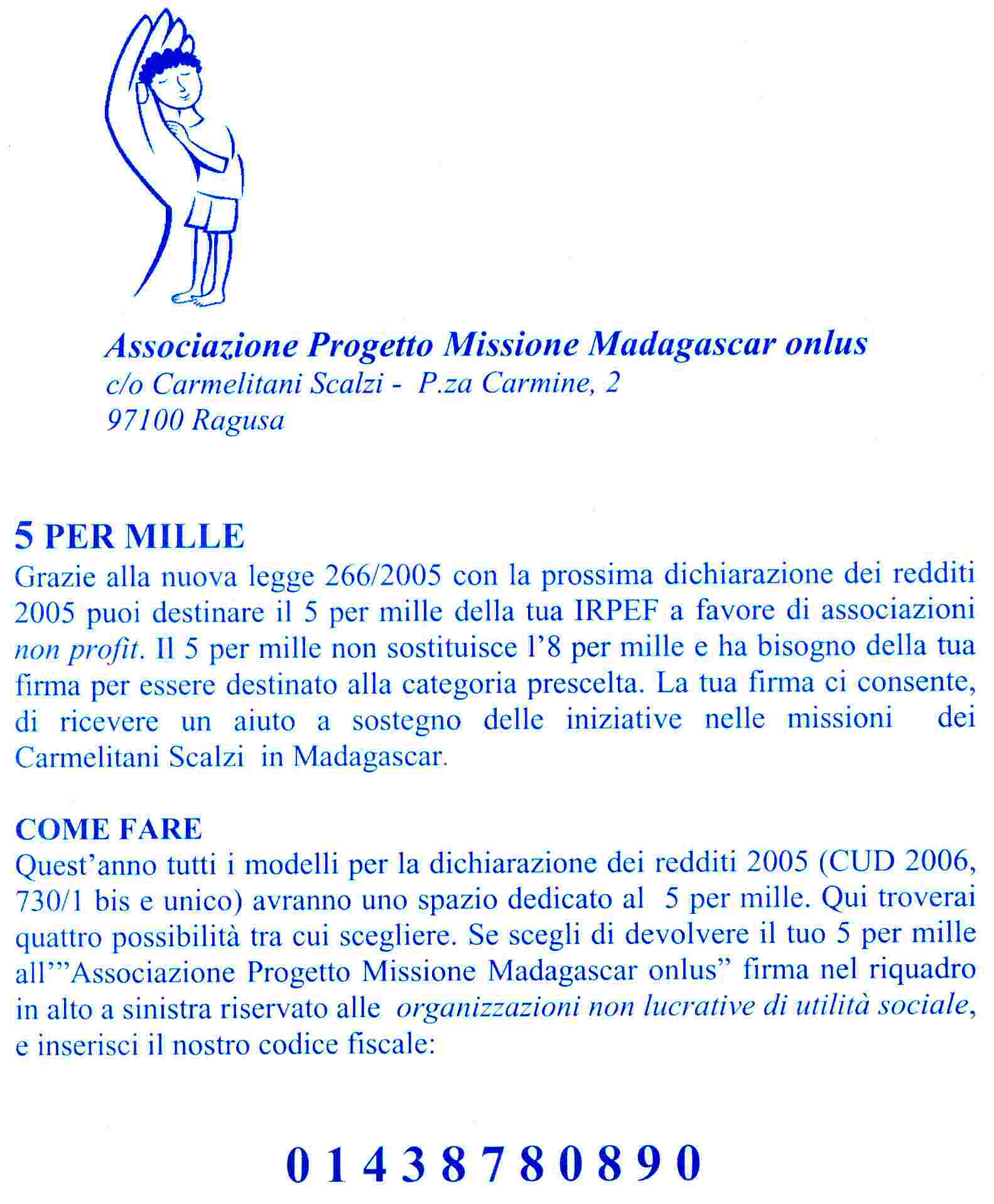 Associazione Progetto Missione Madagascar onlus
c/o Carmelitani Scalzi - P.za Carmine, 2
97100 Ragusa

5 PER MILLE
Grazie alla nuova legge 266/2005 con la prossima dichiarazione dei redditi 2005 puoi destinare il 5 per mille della tua IRPEF a favore di associazioni non profit. Il 5 per mille non sostituisce l'8 per mille e ha bisogno della tua firma per essere destinato alla categoria prescelta. La tua firma ci consente, di ricevere un aiuto a sostegno delle iniziative nelle missioni dei Carmelitani Scalzi in Madagascar.

COME FARE
Quest'anno tutti i modelli per la dichiarazione dei redditi 2005 (CUD 2006, 730/1 bis e unico) avranno uno spazio dedicato al 5 per mille. Qui troverai quattro possibilità tra cui scegliere. Se scegli di devolvere il tuo 5 per mille all'"Associazione Progetto Missione Madagascar onlus" firma nel riquadro in alto a sinistra riservato alle organizzazioni non lucrative di utilità sociale, e inserisci il nostro codice fiscale:

0 1 4 3 8 7 8 0 8 9 0